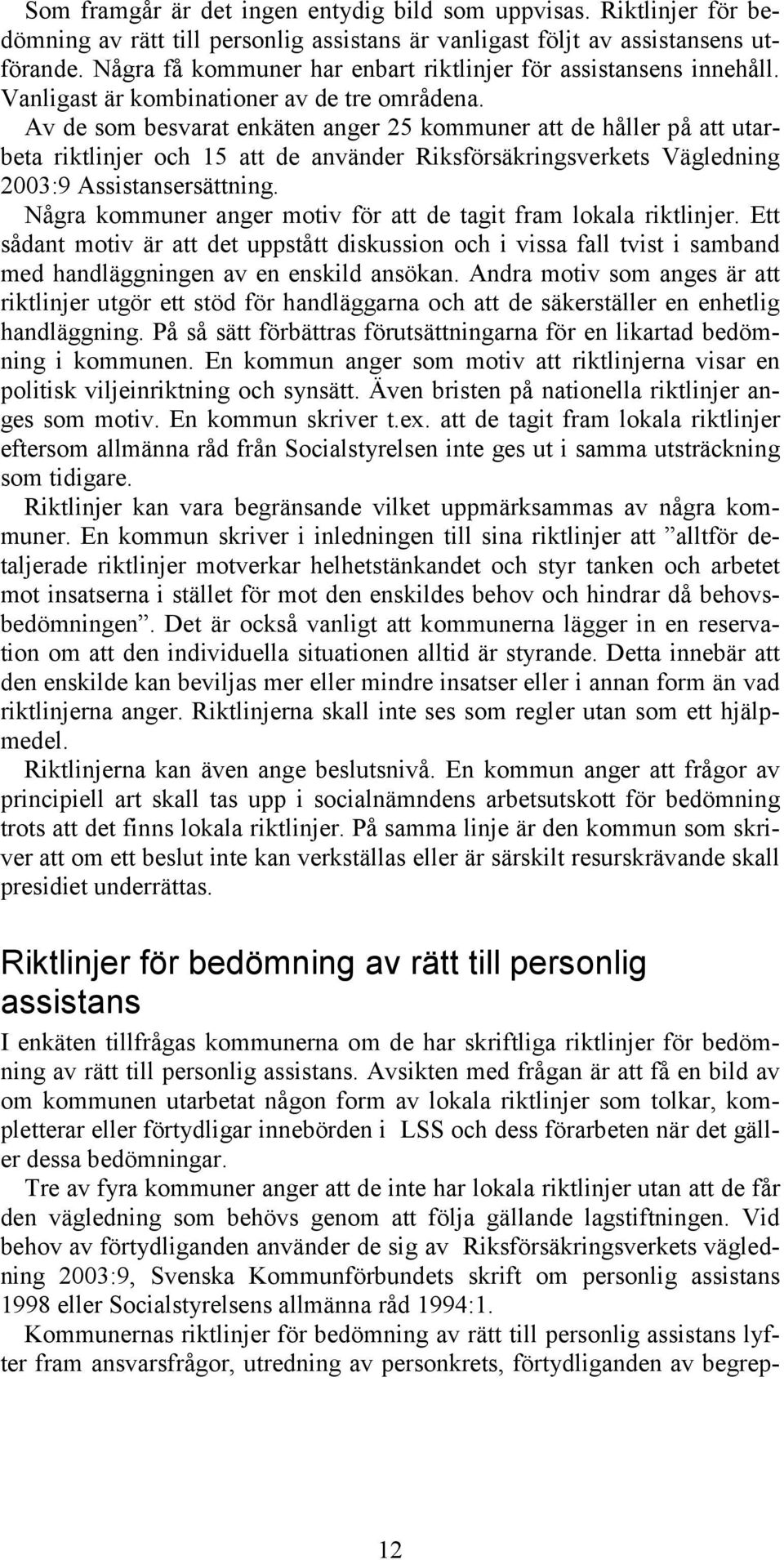 Som framgår är det ingen entydig bild som uppvisas. Riktlinjer för bedömning av rätt till personlig assistans är vanligast följt av assistansens utförande. Några få kommuner har enbart riktlinjer för assistansens innehåll. Vanligast är kombinationer av de tre områdena.

Av de som besvarat enkäten anger 25 kommuner att de håller på att utarbeta riktlinjer och 15 att de använder Riksförsäkringsverkets Vägledning 2003:9 Assistansersättning.

Några kommuner anger motiv för att de tagit fram lokala riktlinjer. Ett sådant motiv är att det uppstått diskussion och i vissa fall tvist i samband med handläggningen av en enskild ansökan. Andra motiv som anges är att riktlinjer utgör ett stöd för handläggarna och att de säkerställer en enhetlig handläggning. På så sätt förbättras förutsättningarna för en likartad bedömning i kommunen. En kommun anger som motiv att riktlinjerna visar en politisk viljeinriktning och synsätt. Även bristen på nationella riktlinjer anges som motiv. En kommun skriver t.ex. att de tagit fram lokala riktlinjer eftersom allmänna råd från Socialstyrelsen inte ges ut i samma utsträckning som tidigare.

Riktlinjer kan vara begränsande vilket uppmärksammas av några kommuner. En kommun skriver i inledningen till sina riktlinjer att ”alltför detaljerade riktlinjer motverkar helhetstänkandet och styr tanken och arbetet mot insatserna i stället för mot den enskildes behov och hindrar då behovsbedömningen”. Det är också vanligt att kommunerna lägger in en reservation om att den individuella situationen alltid är styrande. Detta innebär att den enskilde kan beviljas mer eller mindre insatser eller i annan form än vad riktlinjerna anger. Riktlinjerna skall inte ses som regler utan som ett hjälpmedel.

Riktlinjerna kan även ange beslutsnivå. En kommun anger att frågor av principiell art skall tas upp i socialnämndens arbetsutskott för bedömning trots att det finns lokala riktlinjer. På samma linje är den kommun som skriver att om ett beslut inte kan verkställas eller är särskilt resurskrävande skall presidiet underrättas.

Riktlinjer för bedömning av rätt till personlig assistans

I enkäten tillfrågas kommunerna om de har skriftliga riktlinjer för bedömning av rätt till personlig assistans. Avsikten med frågan är att få en bild av om kommunen utarbetat någon form av lokala riktlinjer som tolkar, kompletterar eller förtydligar innebörden i LSS och dess förarbeten när det gäller dessa bedömningar.

Tre av fyra kommuner anger att de inte har lokala riktlinjer utan att de får den vägledning som behövs genom att följa gällande lagstiftningen. Vid behov av förtydliganden använder de sig av Riksförsäkringsverkets vägledning 2003:9, Svenska Kommunförbundets skrift om personlig assistans 1998 eller Socialstyrelsens allmänna råd 1994:1.

Kommunernas riktlinjer för bedömning av rätt till personlig assistans lyfter fram ansvarsfrågor, utredning av personkrets, förtydliganden av begrep-

12